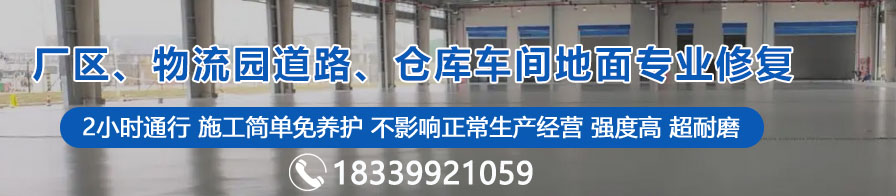 厂区、物流园道路、仓库车间地面专业修复

2小时通行 施工简单免养护 不影响正常生产经营 强度高 超耐磨

18339921059